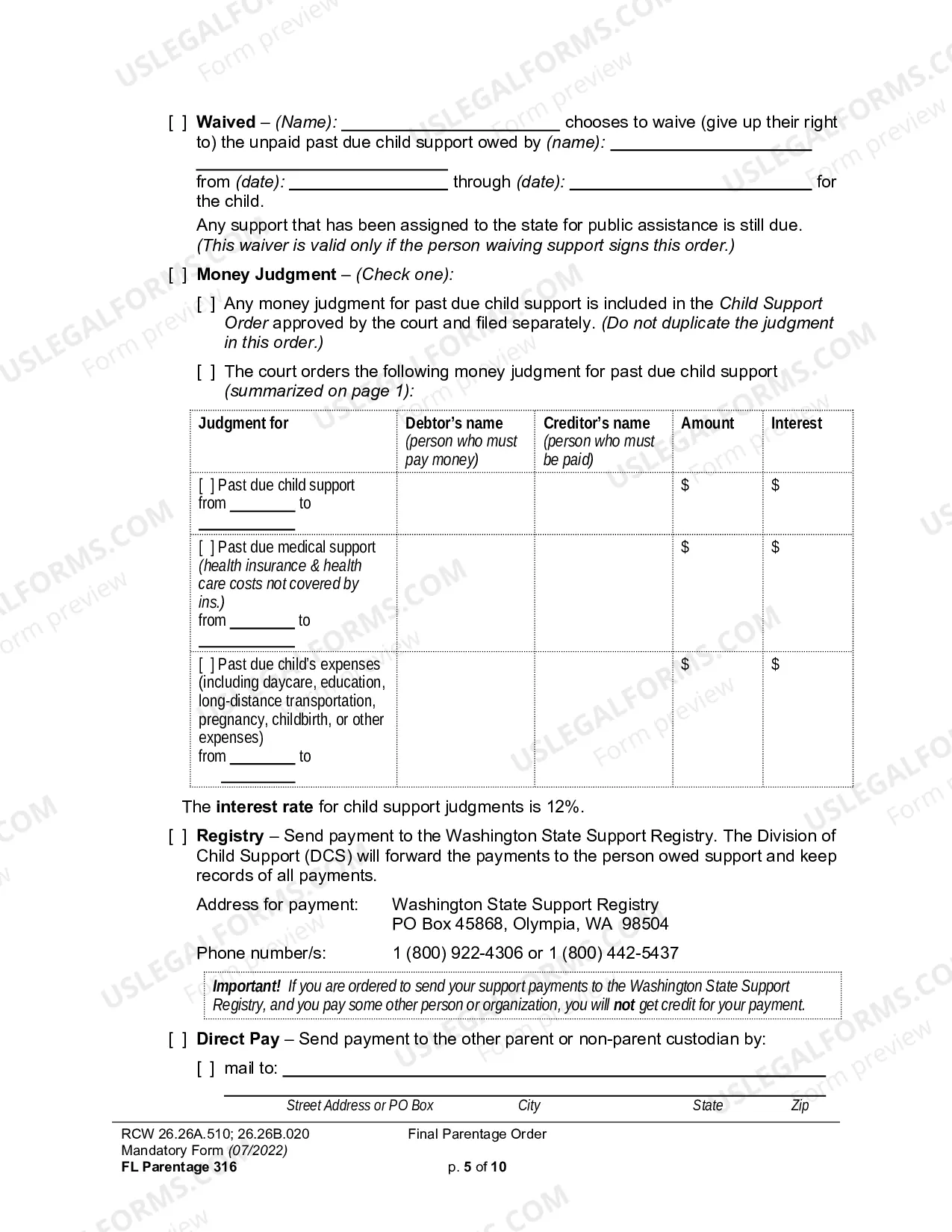 [ ] Waived – (Name): ____ chooses to waive (give up their right to) the unpaid past due child support owed by (name): ____ ____ from (date): ____ through (date): ____ for the child.

Any support that has been assigned to the state for public assistance is still due. (This waiver is valid only if the person waiving support signs this order.)

[ ] Money Judgment – (Check one):

[ ] Any money judgment for past due child support is included in the Child Support Order approved by the court and filed separately. (Do not duplicate the judgment in this order.)

[ ] The court orders the following money judgment for past due child support (summarized on page 1):

| Judgment for | Debtor's name (person who must pay money) | Creditor's name (person who must be paid) | Amount | Interest |
|---|---|---|---|---|
| [ ] Past due child support from ____ to ____ | | | $ | $ |
| [ ] Past due medical support (health insurance & health care costs not covered by ins.) from ____ to ____ | | | $ | $ |
| [ ] Past due child's expenses (including daycare, education, long-distance transportation, pregnancy, childbirth, or other expenses) from ____ to ____ | | | $ | $ |

The interest rate for child support judgments is 12%.

[ ] Registry – Send payment to the Washington State Support Registry. The Division of Child Support (DCS) will forward the payments to the person owed support and keep records of all payments.

Address for payment: Washington State Support Registry
PO Box 45868, Olympia, WA 98504

Phone number/s: 1 (800) 922-4306 or 1 (800) 442-5437

Important! If you are ordered to send your support payments to the Washington State Support Registry, and you pay some other person or organization, you will not get credit for your payment.

[ ] Direct Pay – Send payment to the other parent or non-parent custodian by:

[ ] mail to: ____
Street Address or PO Box City State Zip

RCW 26.26A.510; 26.26B.020
Mandatory Form (07/2022)
FL Parentage 316
Final Parentage Order
p. 5 of 10

USLEGALFORMS.COM Form preview